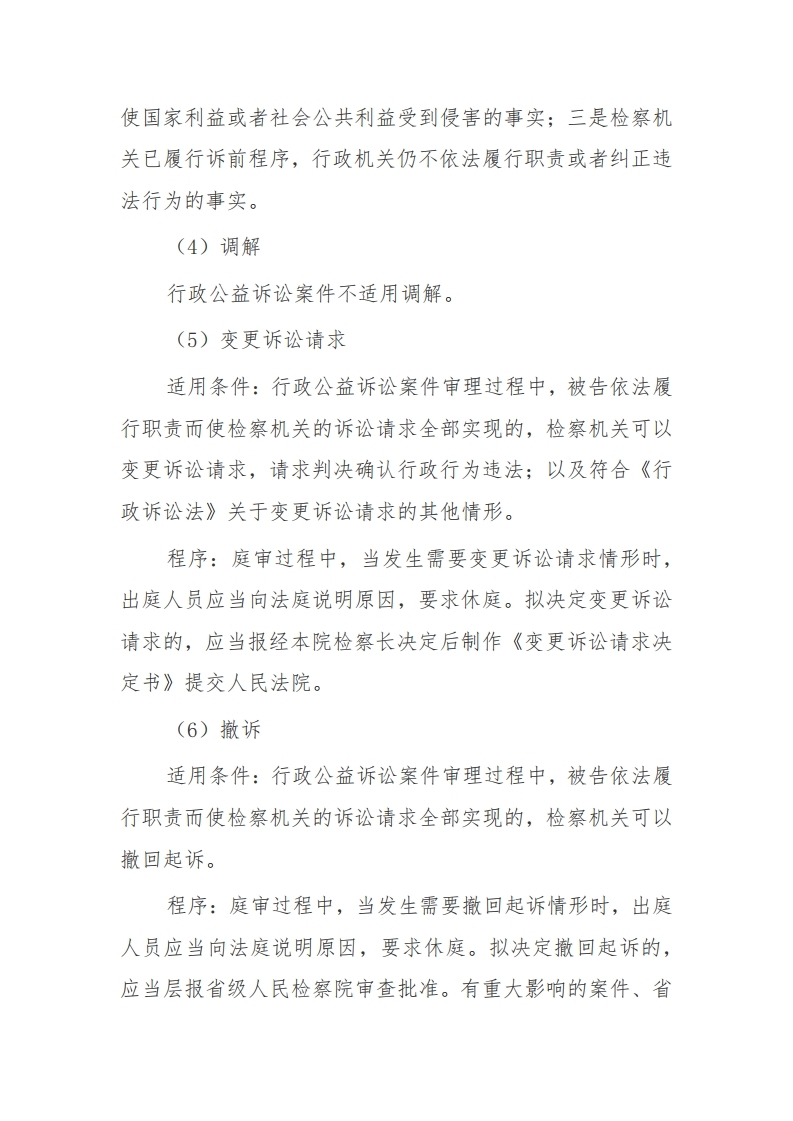 使国家利益或者社会公共利益受到侵害的事实；三是检察机关已履行诉前程序，行政机关仍不依法履行职责或者纠正违法行为的事实。

（4）调解

行政公益诉讼案件不适用调解。

（5）变更诉讼请求

适用条件：行政公益诉讼案件审理过程中，被告依法履行职责而使检察机关的诉讼请求全部实现的，检察机关可以变更诉讼请求，请求判决确认行政行为违法；以及符合《行政诉讼法》关于变更诉讼请求的其他情形。

程序：庭审过程中，当发生需要变更诉讼请求情形时，出庭人员应当向法庭说明原因，要求休庭。拟决定变更诉讼请求的，应当报经本院检察长决定后制作《变更诉讼请求决定书》提交人民法院。

（6）撤诉

适用条件：行政公益诉讼案件审理过程中，被告依法履行职责而使检察机关的诉讼请求全部实现的，检察机关可以撤回起诉。

程序：庭审过程中，当发生需要撤回起诉情形时，出庭人员应当向法庭说明原因，要求休庭。拟决定撤回起诉的，应当层报省级人民检察院审查批准。有重大影响的案件、省